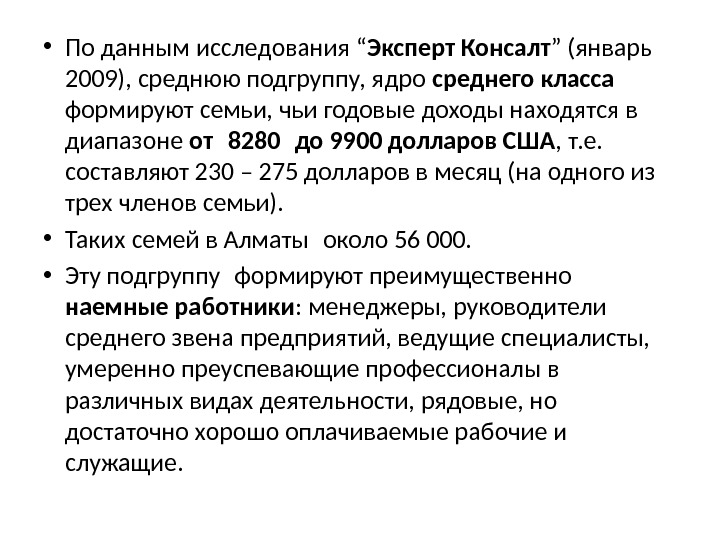 • По данным исследования “Эксперт Консалт” (январь 2009), среднюю подгруппу, ядро среднего класса формируют семьи, чьи годовые доходы находятся в диапазоне от 8280 до 9900 долларов США, т.е. составляют 230 – 275 долларов в месяц (на одного из трех членов семьи).

• Таких семей в Алматы около 56 000.

• Эту подгруппу формируют преимущественно наемные работники: менеджеры, руководители среднего звена предприятий, ведущие специалисты, умеренно преуспевающие профессионалы в различных видах деятельности, рядовые, но достаточно хорошо оплачиваемые рабочие и служащие.